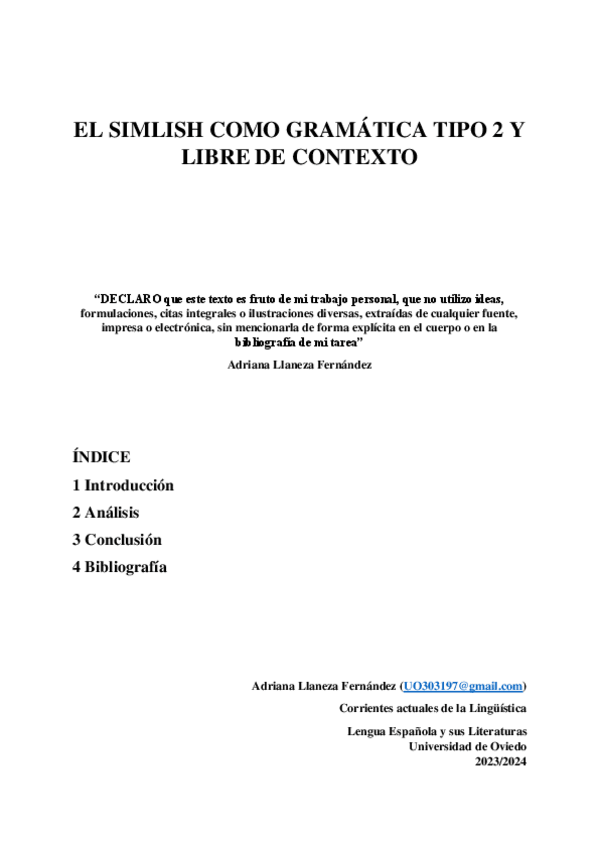 EL SIMLISH COMO GRAMÁTICA TIPO 2 Y LIBRE DE CONTEXTO

“DECLARO que este texto es fruto de mi trabajo personal, que no utilizo ideas, formulaciones, citas integrales o ilustraciones diversas, extraídas de cualquier fuente, impresa o electrónica, sin mencionarla de forma explícita en el cuerpo o en la bibliografía de mi tarea”

Adriana Llaneza Fernández

ÍNDICE

1 Introducción

2 Análisis

3 Conclusión

4 Bibliografía

Adriana Llaneza Fernández (UO303197@gmail.com)

Corrientes actuales de la Lingüística

Lengua Española y sus Literaturas
Universidad de Oviedo
2023/2024